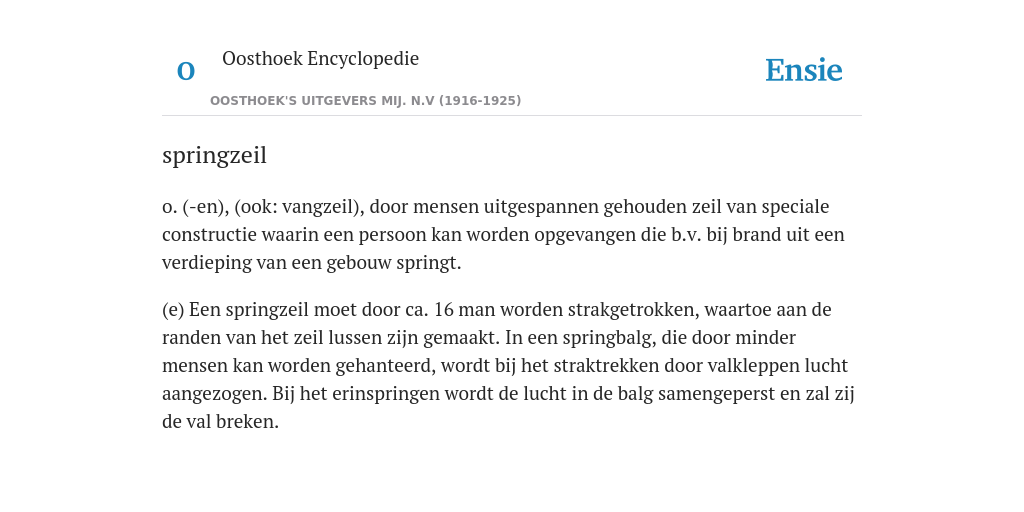 O

Oosthoek Encyclopedie

OOSTHOEK'S UITGEVERS MIJ. N.V (1916-1925)

Ensie

springzeil

o. (-en), (ook: vangzeil), door mensen uitgespannen gehouden zeil van speciale constructie waarin een persoon kan worden opgevangen die b.v. bij brand uit een verdieping van een gebouw springt.

(e) Een springzeil moet door ca. 16 man worden strakgetrokken, waartoe aan de randen van het zeil lussen zijn gemaakt. In een springbalg, die door minder mensen kan worden gehanteerd, wordt bij het straktrekken door valkleppen lucht aangezogen. Bij het erinspringen wordt de lucht in de balg samengeperst en zal zij de val breken.